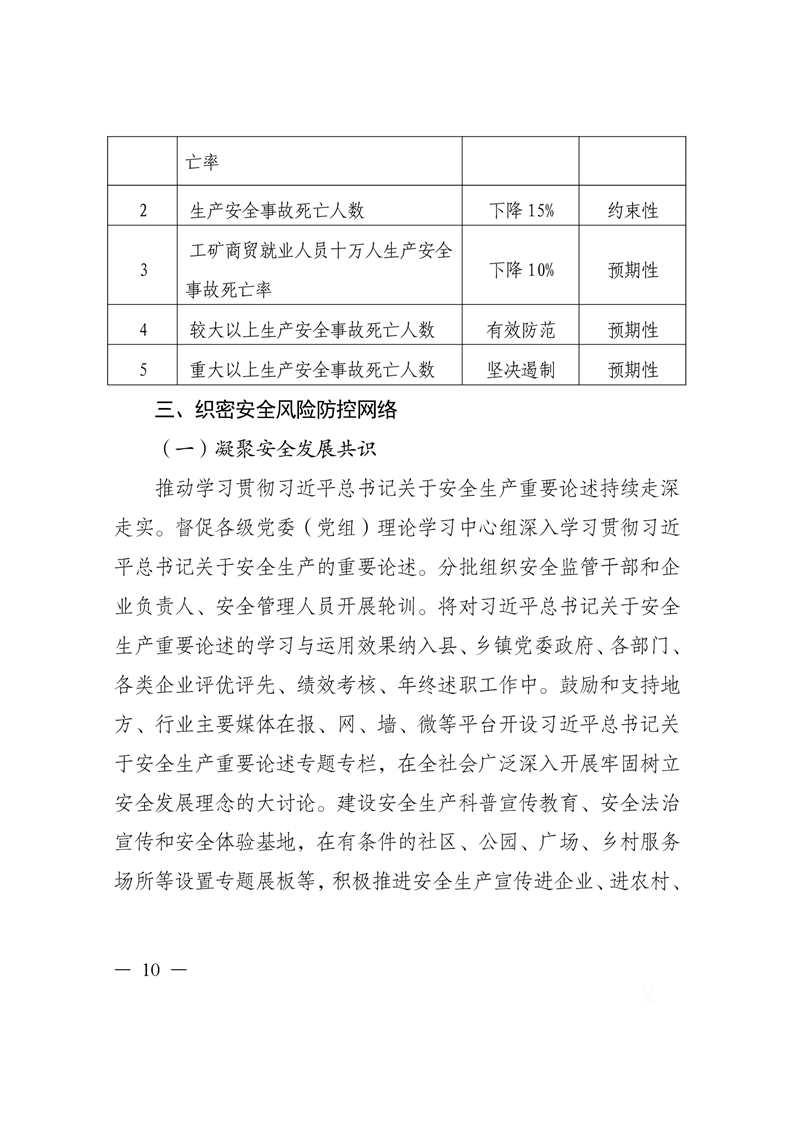 |   | 亡率 |   |   |
|---|---|---|---|
| 2 | 生产安全事故死亡人数 | 下降 15% | 约束性 |
| 3 | 工矿商贸就业人员十万人生产安全事故死亡率 | 下降 10% | 预期性 |
| 4 | 较大以上生产安全事故死亡人数 | 有效防范 | 预期性 |
| 5 | 重大以上生产安全事故死亡人数 | 坚决遏制 | 预期性 |

三、织密安全风险防控网络

（一）凝聚安全发展共识

推动学习贯彻习近平总书记关于安全生产重要论述持续走深走实。督促各级党委（党组）理论学习中心组深入学习贯彻习近平总书记关于安全生产的重要论述。分批组织安全监管干部和企业负责人、安全管理人员开展轮训。将对习近平总书记关于安全生产重要论述的学习与运用效果纳入县、乡镇党委政府、各部门、各类企业评优评先、绩效考核、年终述职工作中。鼓励和支持地方、行业主要媒体在报、网、墙、微等平台开设习近平总书记关于安全生产重要论述专题专栏，在全社会广泛深入开展牢固树立安全发展理念的大讨论。建设安全生产科普宣传教育、安全法治宣传和安全体验基地，在有条件的社区、公园、广场、乡村服务场所等设置专题展板等，积极推进安全生产宣传进企业、进农村、

— 10 —